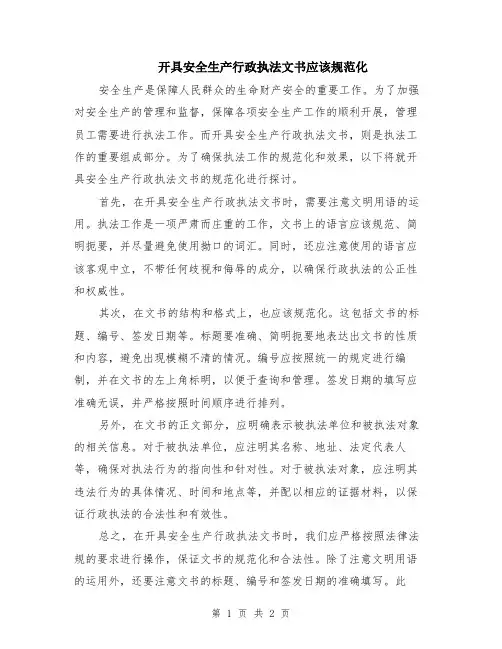 开具安全生产行政执法文书应该规范化

安全生产是保障人民群众的生命财产安全的重要工作。为了加强对安全生产的管理和监督，保障各项安全生产工作的顺利开展，管理员工需要进行执法工作。而开具安全生产行政执法文书，则是执法工作的重要组成部分。为了确保执法工作的规范化和效果，以下将就开具安全生产行政执法文书的规范化进行探讨。

首先，在开具安全生产行政执法文书时，需要注意文明用语的运用。执法工作是一项严肃而庄重的工作，文书上的语言应该规范、简明扼要，并尽量避免使用拗口的词汇。同时，还应注意使用的语言应该客观中立，不带任何歧视和侮辱的成分，以确保行政执法的公正性和权威性。

其次，在文书的结构和格式上，也应该规范化。这包括文书的标题、编号、签发日期等。标题要准确、简明扼要地表达出文书的性质和内容，避免出现模糊不清的情况。编号应按照统一的规定进行编制，并在文书的左上角标明，以便于查询和管理。签发日期的填写应准确无误，并严格按照时间顺序进行排列。

另外，在文书的正文部分，应明确表示被执法单位和被执法对象的相关信息。对于被执法单位，应注明其名称、地址、法定代表人等，确保对执法行为的指向性和针对性。对于被执法对象，应注明其违法行为的具体情况、时间和地点等，并配以相应的证据材料，以保证行政执法的合法性和有效性。

总之，在开具安全生产行政执法文书时，我们应严格按照法律法规的要求进行操作，保证文书的规范化和合法性。除了注意文明用语的运用外，还要注意文书的标题、编号和签发日期的准确填写。此

第 1 页 共 2 页